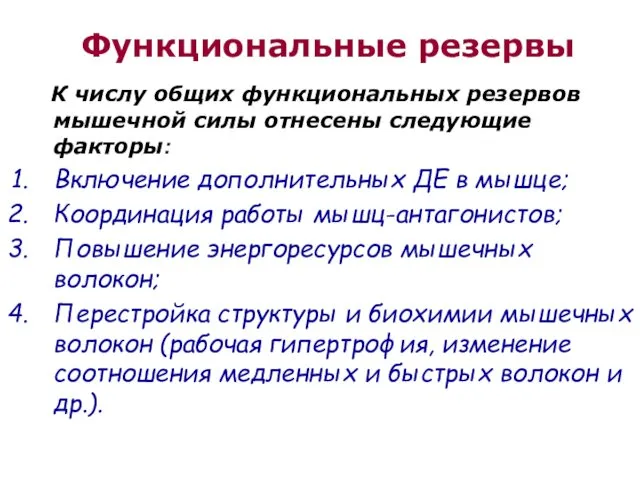 Функциональные резервы

К числу общих функциональных резервов мышечной силы отнесены следующие факторы:

1. Включение дополнительных ДЕ в мышце;
2. Координация работы мышц-антагонистов;
3. Повышение энергоресурсов мышечных волокон;
4. Перестройка структуры и биохимии мышечных волокон (рабочая гипертрофия, изменение соотношения медленных и быстрых волокон и др.).